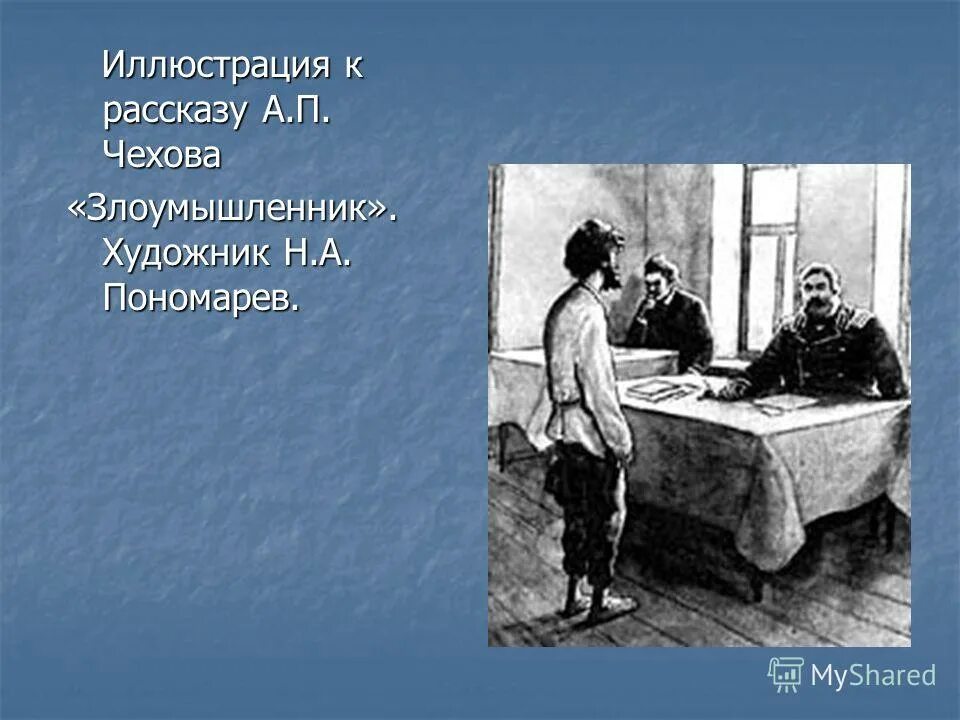 Иллюстрация к рассказу А.П. Чехова «Злоумышленник». Художник Н.А. Пономарев.

MyShared